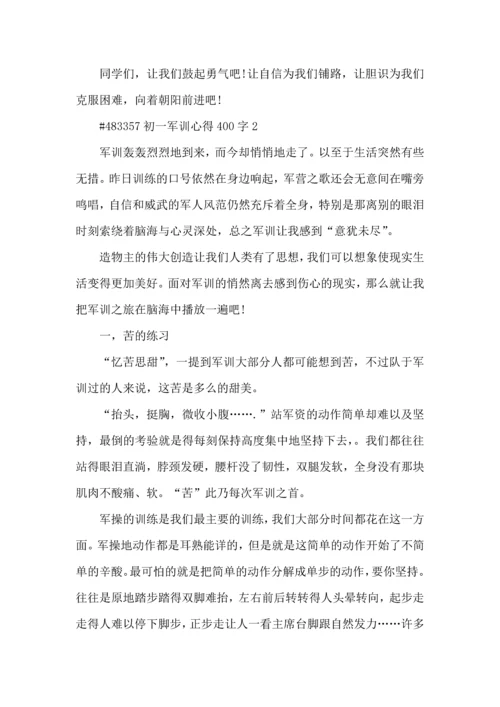 同学们，让我们鼓起勇气吧！让自信为我们铺路，让胆识为我们克服困难，向着朝阳前进吧！

#483357 初一军训心得 400 字 2

军训轰轰烈烈地到来，而今却悄悄地走了。以至于生活突然有些无措。昨日训练的口号依然在身边响起，军营之歌还会无意间在嘴旁鸣唱，自信和威武的军人风范仍然充斥着全身，特别是那离别的眼泪时刻萦绕着脑海与心灵深处，总之军训让我感到“意犹未尽”。

造物主的伟大创造让我们人类有了思想，我们可以想象使现实生活变得更加美好。面对军训的悄然离去感到伤心的现实，那么就让我把军训之旅在脑海中播放一遍吧！

一，苦的练习

“忆苦思甜”，一提到军训大部分人都可能想到苦，不过队于军训过的人来说，这苦是多么的甜美。

“抬头，挺胸，微收小腹…….”站军资的动作简单却难以及坚持，最倒的考验就是得每刻保持高度集中地坚持下去，。我们都往往站得眼泪直淌，脖颈发硬，腰杆没了韧性，双腿发软，全身没有那块肌肉不酸痛、软。“苦”此乃每次军训之首。

军操的训练是我们最主要的训练，我们大部分时间都花在这一方面。军操地动作都是耳熟能详的，但是就是这简单的动作开始了不简单的辛酸。最可怕的就是把简单的动作分解成单步的动作，要你坚持。往往是原地踏步踏得双脚难抬，左右前后转转得人头晕转向，起步走走得人难以停下脚步，正步走让人一看主席台脚跟自然发力……许多